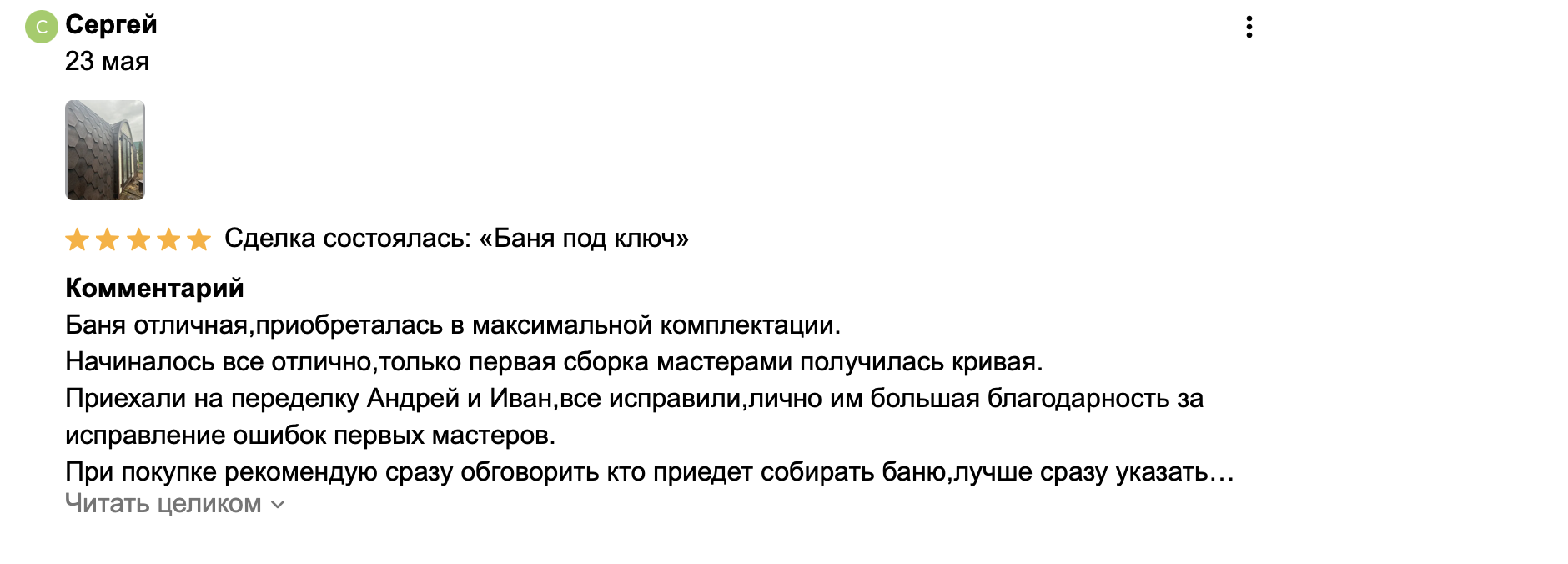 С
Сергей
23 мая

Сделка состоялась: «Баня под ключ»

Комментарий
Баня отличная,приобреталась в максимальной комплектации.
Начиналось все отлично,только первая сборка мастерами получилась кривая.
Приехали на переделку Андрей и Иван,все исправили,лично им большая благодарность за исправление ошибок первых мастеров.
При покупке рекомендую сразу обговорить кто приедет собирать баню,лучше сразу указать…
Читать целиком